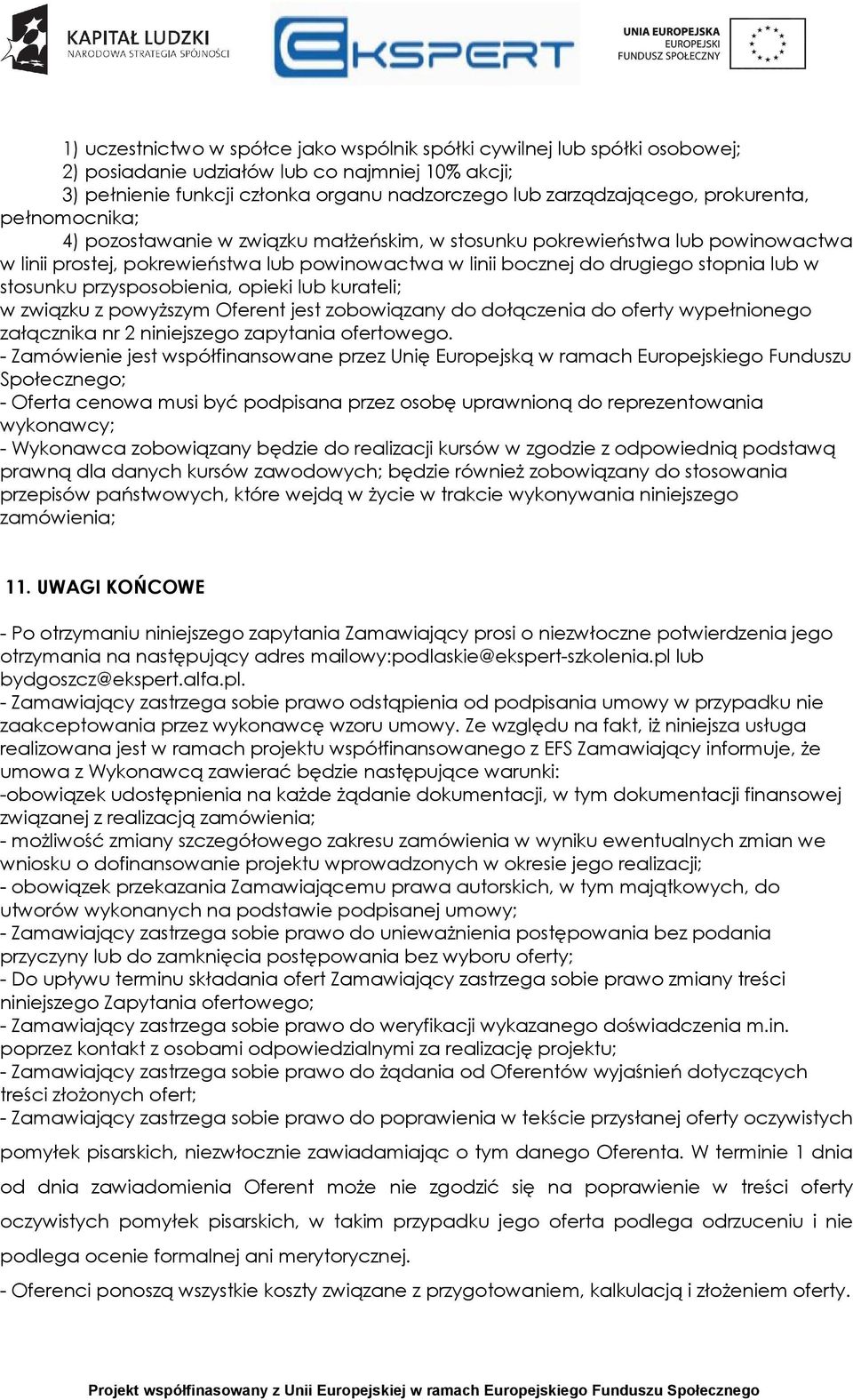 KAPITAŁ LUDZKI
NARODOWA STRATEGIA SPÓJNOŚCI

EKSPERT

UNIA EUROPEJSKA
EUROPEJSKI
FUNDUSZ SPOŁECZNY

1) uczestnictwo w spółce jako wspólnik spółki cywilnej lub spółki osobowej;
2) posiadanie udziałów lub co najmniej 10% akcji;
3) pełnienie funkcji członka organu nadzorczego lub zarządzającego, prokurenta, pełnomocnika;
4) pozostawanie w związku małżeńskim, w stosunku pokrewieństwa lub powinowactwa w linii prostej, pokrewieństwa lub powinowactwa w linii bocznej do drugiego stopnia lub w stosunku przysposobienia, opieki lub kurateli;
w związku z powyższym Oferent jest zobowiązany do dołączenia do oferty wypełnionego załącznika nr 2 niniejszego zapytania ofertowego.
- Zamówienie jest współfinansowane przez Unię Europejską w ramach Europejskiego Funduszu Społecznego;
- Oferta cenowa musi być podpisana przez osobę uprawnioną do reprezentowania wykonawcy;
- Wykonawca zobowiązany będzie do realizacji kursów w zgodzie z odpowiednią podstawą prawną dla danych kursów zawodowych; będzie również zobowiązany do stosowania przepisów państwowych, które wejdą w życie w trakcie wykonywania niniejszego zamówienia;

11. UWAGI KOŃCOWE

- Po otrzymaniu niniejszego zapytania Zamawiający prosi o niezwłoczne potwierdzenia jego otrzymania na następujący adres mailowy:podlaskie@ekspert-szkolenia.pl lub bydgoszcz@ekspert.alfa.pl.
- Zamawiający zastrzega sobie prawo odstąpienia od podpisania umowy w przypadku nie zaakceptowania przez wykonawcę wzoru umowy. Ze względu na fakt, iż niniejsza usługa realizowana jest w ramach projektu współfinansowanego z EFS Zamawiający informuje, że umowa z Wykonawcą zawierać będzie następujące warunki:
-obowiązek udostępnienia na każde żądanie dokumentacji, w tym dokumentacji finansowej związanej z realizacją zamówienia;
- możliwość zmiany szczegółowego zakresu zamówienia w wyniku ewentualnych zmian we wniosku o dofinansowanie projektu wprowadzonych w okresie jego realizacji;
- obowiązek przekazania Zamawiającemu prawa autorskich, w tym majątkowych, do utworów wykonanych na podstawie podpisanej umowy;
- Zamawiający zastrzega sobie prawo do unieważnienia postępowania bez podania przyczyny lub do zamknięcia postępowania bez wyboru oferty;
- Do upływu terminu składania ofert Zamawiający zastrzega sobie prawo zmiany treści niniejszego Zapytania ofertowego;
- Zamawiający zastrzega sobie prawo do weryfikacji wykazanego doświadczenia m.in. poprzez kontakt z osobami odpowiedzialnymi za realizację projektu;
- Zamawiający zastrzega sobie prawo do żądania od Oferentów wyjaśnień dotyczących treści złożonych ofert;
- Zamawiający zastrzega sobie prawo do poprawienia w tekście przysłanej oferty oczywistych pomyłek pisarskich, niezwłocznie zawiadamiając o tym danego Oferenta. W terminie 1 dnia od dnia zawiadomienia Oferent może nie zgodzić się na poprawienie w treści oferty oczywistych pomyłek pisarskich, w takim przypadku jego oferta podlega odrzuceniu i nie podlega ocenie formalnej ani merytorycznej.
- Oferenci ponoszą wszystkie koszty związane z przygotowaniem, kalkulacją i złożeniem oferty.

Projekt współfinasowany z Unii Europejskiej w ramach Europejskiego Funduszu Społecznego